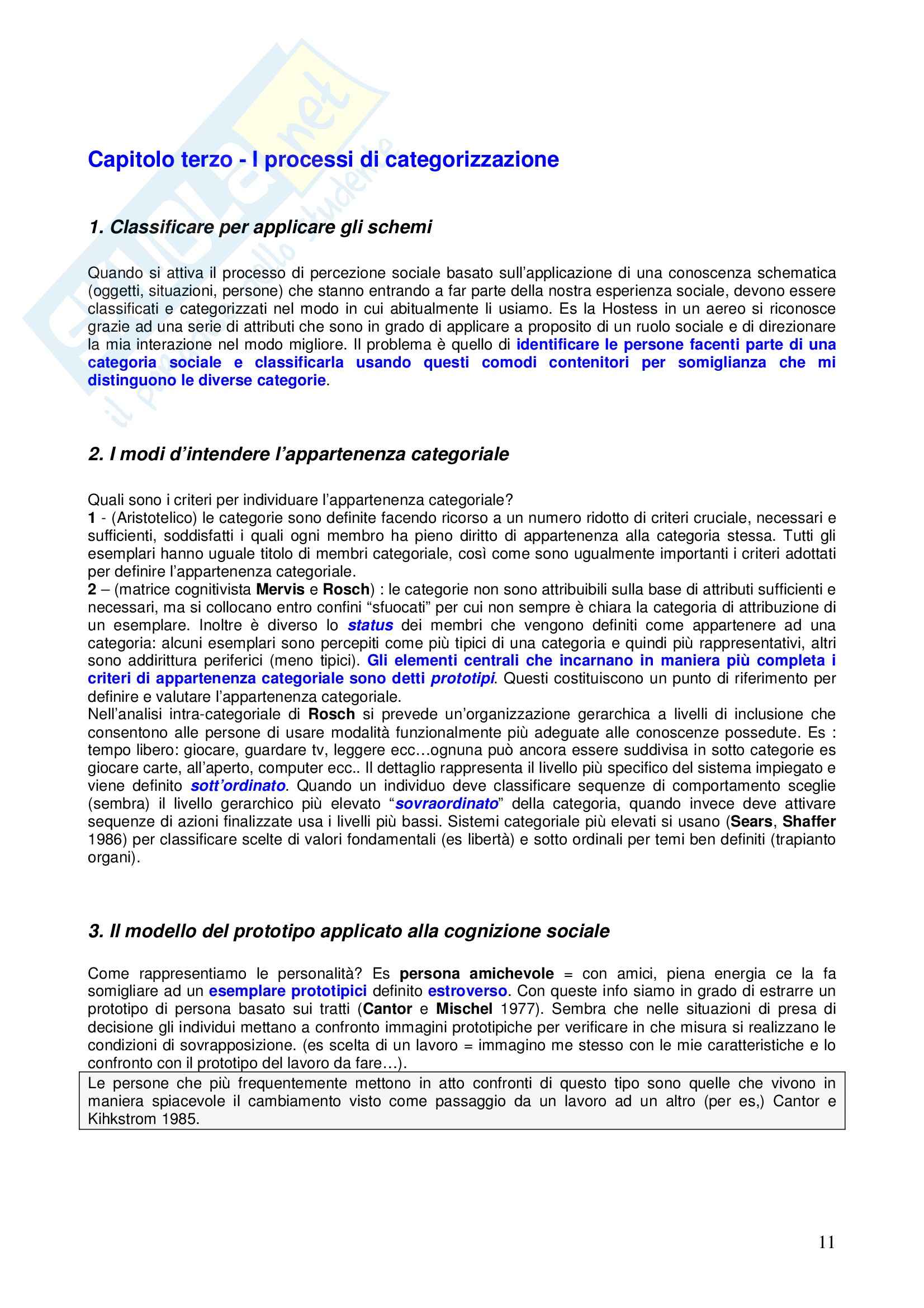 Capitolo terzo - I processi di categorizzazione

1. Classificare per applicare gli schemi

Quando si attiva il processo di percezione sociale basato sull'applicazione di una conoscenza schematica (oggetti, situazioni, persone) che stanno entrando a far parte della nostra esperienza sociale, devono essere classificati e categorizzati nel modo in cui abitualmente li usiamo. Es la Hostess in un aereo si riconosce grazie ad una serie di attributi che sono in grado di applicare a proposito di un ruolo sociale e di direzionare la mia interazione nel modo migliore. Il problema è quello di identificare le persone facenti parte di una categoria sociale e classificarla usando questi comodi contenitori per somiglianza che mi distinguono le diverse categorie.

2. I modi d'intendere l'appartenenza categoriale

Quali sono i criteri per individuare l'appartenenza categoriale?
1 - (Aristotelico) le categorie sono definite facendo ricorso a un numero ridotto di criteri cruciale, necessari e sufficienti, soddisfatti i quali ogni membro ha pieno diritto di appartenenza alla categoria stessa. Tutti gli esemplari hanno uguale titolo di membri categoriale, così come sono ugualmente importanti i criteri adottati per definire l'appartenenza categoriale.
2 – (matrice cognitivista Mervis e Rosch) : le categorie non sono attribuibili sulla base di attributi sufficienti e necessari, ma si collocano entro confini "sfuocati" per cui non sempre è chiara la categoria di attribuzione di un esemplare. Inoltre è diverso lo status dei membri che vengono definiti come appartenere ad una categoria: alcuni esemplari sono percepiti come più tipici di una categoria e quindi più rappresentativi, altri sono addirittura periferici (meno tipici). Gli elementi centrali che incarnano in maniera più completa i criteri di appartenenza categoriale sono detti prototipi. Questi costituiscono un punto di riferimento per definire e valutare l'appartenenza categoriale.
Nell'analisi intra-categoriale di Rosch si prevede un'organizzazione gerarchica a livelli di inclusione che consentono alle persone di usare modalità funzionalmente più adeguate alle conoscenze possedute. Es : tempo libero: giocare, guardare tv, leggere ecc…ognuna può ancora essere suddivisa in sotto categorie es giocare carte, all'aperto, computer ecc.. Il dettaglio rappresenta il livello più specifico del sistema impiegato e viene definito sott'ordinato. Quando un individuo deve classificare sequenze di comportamento sceglie (sembra) il livello gerarchico più elevato "sovraordinato" della categoria, quando invece deve attivare sequenze di azioni finalizzate usa i livelli più bassi. Sistemi categoriale più elevati si usano (Sears, Shaffer 1986) per classificare scelte di valori fondamentali (es libertà) e sotto ordinali per temi ben definiti (trapianto organi).

3. Il modello del prototipo applicato alla cognizione sociale

Come rappresentiamo le personalità? Es persona amichevole = con amici, piena energia ce la fa somigliare ad un esemplare prototipici definito estroverso. Con queste info siamo in grado di estrarre un prototipo di persona basato sui tratti (Cantor e Mischel 1977). Sembra che nelle situazioni di presa di decisione gli individui mettano a confronto immagini prototipiche per verificare in che misura si realizzano le condizioni di sovrapposizione. (es scelta di un lavoro = immagino me stesso con le mie caratteristiche e lo confronto con il prototipo del lavoro da fare…).

Le persone che più frequentemente mettono in atto confronti di questo tipo sono quelle che vivono in maniera spiacevole il cambiamento visto come passaggio da un lavoro ad un altro (per es,) Cantor e Kihkstrom 1985.

11